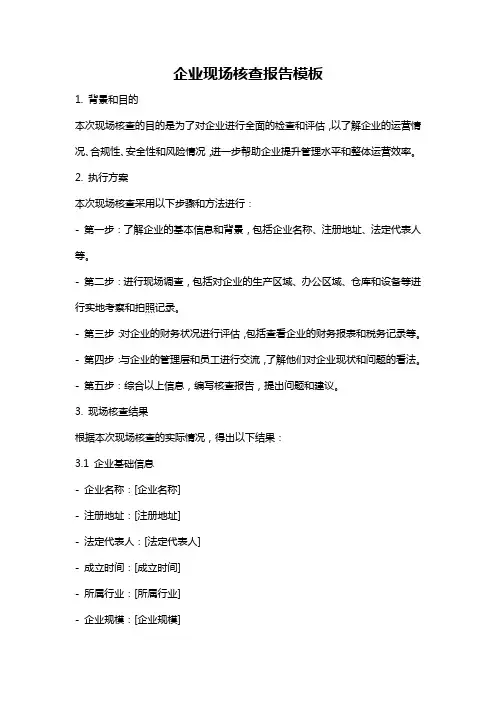 企业现场核查报告模板

1. 背景和目的

本次现场核查的目的是为了对企业进行全面的检查和评估，以了解企业的运营情况、合规性、安全性和风险情况，进一步帮助企业提升管理水平和整体运营效率。

2. 执行方案

本次现场核查采用以下步骤和方法进行：

- 第一步：了解企业的基本信息和背景，包括企业名称、注册地址、法定代表人等。

- 第二步：进行现场调查，包括对企业的生产区域、办公区域、仓库和设备等进行实地考察和拍照记录。

- 第三步：对企业的财务状况进行评估，包括查看企业的财务报表和税务记录等。

- 第四步：与企业的管理层和员工进行交流，了解他们对企业现状和问题的看法。

- 第五步：综合以上信息，编写核查报告，提出问题和建议。

3. 现场核查结果

根据本次现场核查的实际情况，得出以下结果：

3.1 企业基础信息

- 企业名称：[企业名称]

- 注册地址：[注册地址]

- 法定代表人：[法定代表人]

- 成立时间：[成立时间]

- 所属行业：[所属行业]

- 企业规模：[企业规模]